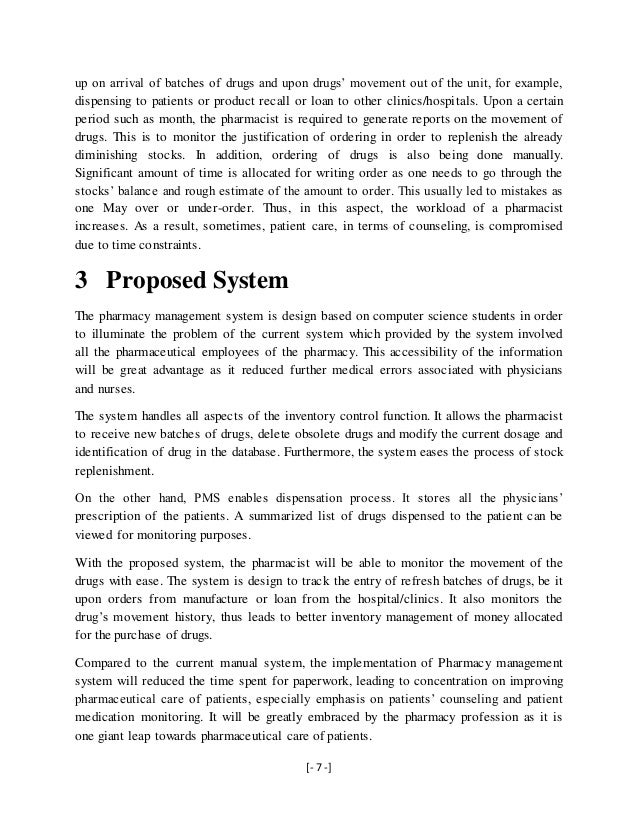 up on arrival of batches of drugs and upon drugs' movement out of the unit, for example, dispensing to patients or product recall or loan to other clinics/hospitals. Upon a certain period such as month, the pharmacist is required to generate reports on the movement of drugs. This is to monitor the justification of ordering in order to replenish the already diminishing stocks. In addition, ordering of drugs is also being done manually. Significant amount of time is allocated for writing order as one needs to go through the stocks' balance and rough estimate of the amount to order. This usually led to mistakes as one May over or under-order. Thus, in this aspect, the workload of a pharmacist increases. As a result, sometimes, patient care, in terms of counseling, is compromised due to time constraints.

3 Proposed System

The pharmacy management system is design based on computer science students in order to illuminate the problem of the current system which provided by the system involved all the pharmaceutical employees of the pharmacy. This accessibility of the information will be great advantage as it reduced further medical errors associated with physicians and nurses.

The system handles all aspects of the inventory control function. It allows the pharmacist to receive new batches of drugs, delete obsolete drugs and modify the current dosage and identification of drug in the database. Furthermore, the system eases the process of stock replenishment.

On the other hand, PMS enables dispensation process. It stores all the physicians' prescription of the patients. A summarized list of drugs dispensed to the patient can be viewed for monitoring purposes.

With the proposed system, the pharmacist will be able to monitor the movement of the drugs with ease. The system is design to track the entry of refresh batches of drugs, be it upon orders from manufacture or loan from the hospital/clinics. It also monitors the drug's movement history, thus leads to better inventory management of money allocated for the purchase of drugs.

Compared to the current manual system, the implementation of Pharmacy management system will reduced the time spent for paperwork, leading to concentration on improving pharmaceutical care of patients, especially emphasis on patients' counseling and patient medication monitoring. It will be greatly embraced by the pharmacy profession as it is one giant leap towards pharmaceutical care of patients.

[- 7 -]